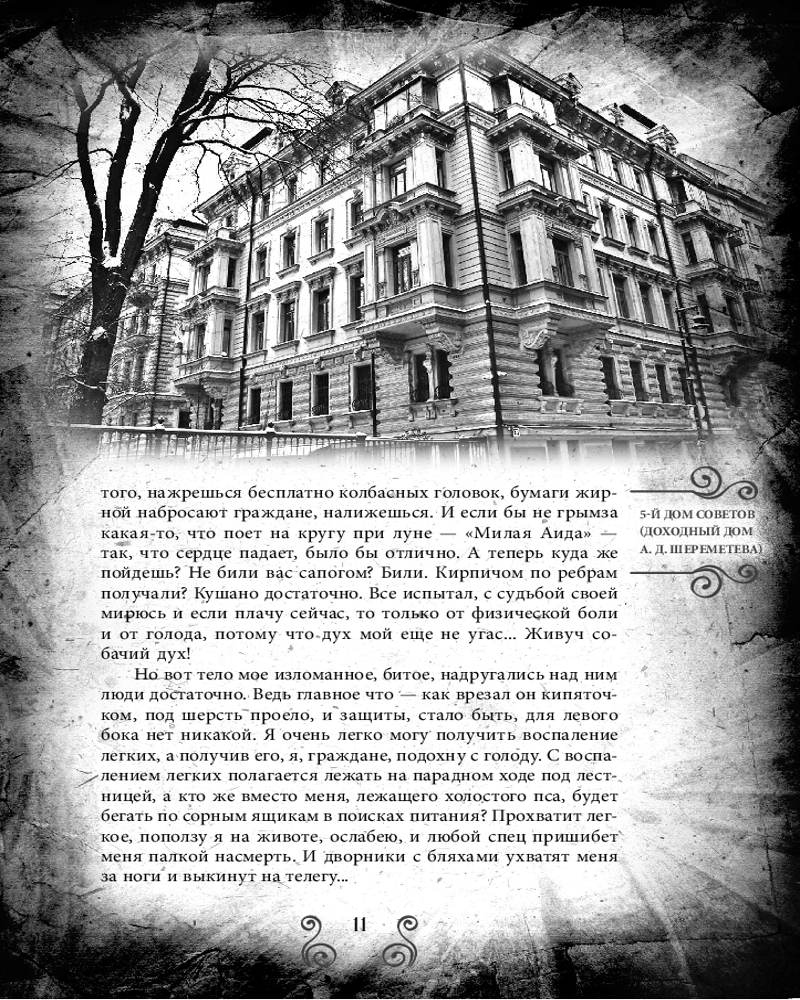 того, нажрешься бесплатно колбасных головок, бумаги жирной набросают граждане, налижешься. И если бы не грымза какая-то, что поет на кругу при луне — «Милая Аида» — так, что сердце падает, было бы отлично. А теперь куда же пойдешь? Не били вас сапогом? Били. Кирпичом по ребрам получали? Кушано достаточно. Все испытал, с судьбой своей мирюсь и если плачу сейчас, то только от физической боли и от голода, потому что дух мой еще не угас... Живуч собачий дух!

Но вот тело мое изломанное, битое, надругались над ним люди достаточно. Ведь главное что — как врезал он кипяточком, под шерсть проело, и защиты, стало быть, для левого бока нет никакой. Я очень легко могу получить воспаление легких, а получив его, я, граждане, подохну с голоду. С воспалением легких полагается лежать на парадном ходе под лестницей, а кто же вместо меня, лежащего холостого пса, будет бегать по сорным ящикам в поисках питания? Прохватит легкое, поползу я на животе, ослабею, и любой спец пришибет меня палкой насмерть. И дворники с бляхами ухватят меня за ноги и выкинут на телегу...

5-Й ДОМ СОВЕТОВ (ДОХОДНЫЙ ДОМ А. Д. ШЕРЕМЕТЕВА)

11